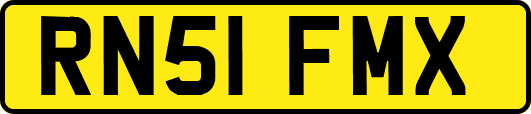 RN51 FMX